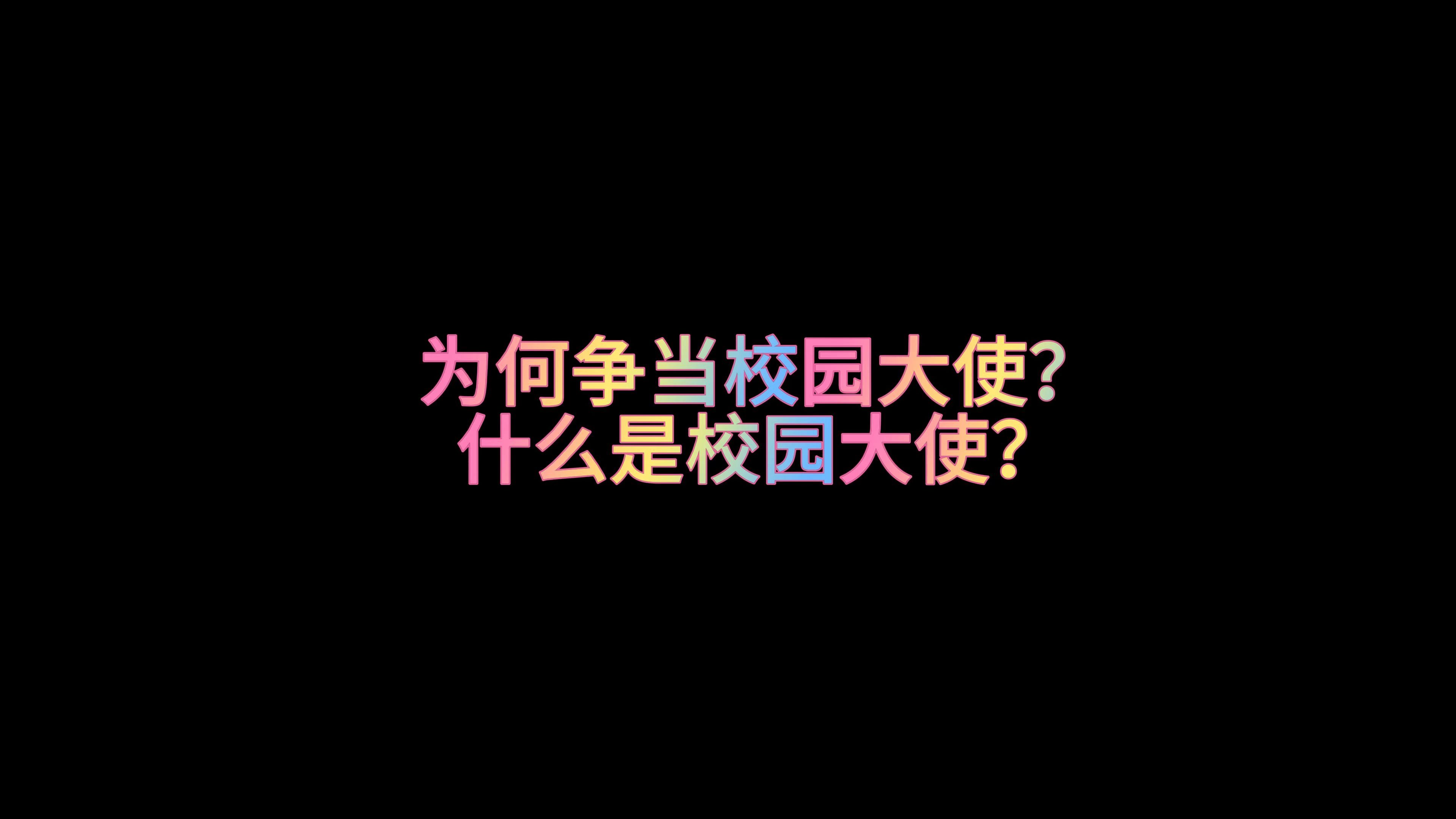 为何争当校园大使?
什么是校园大使?